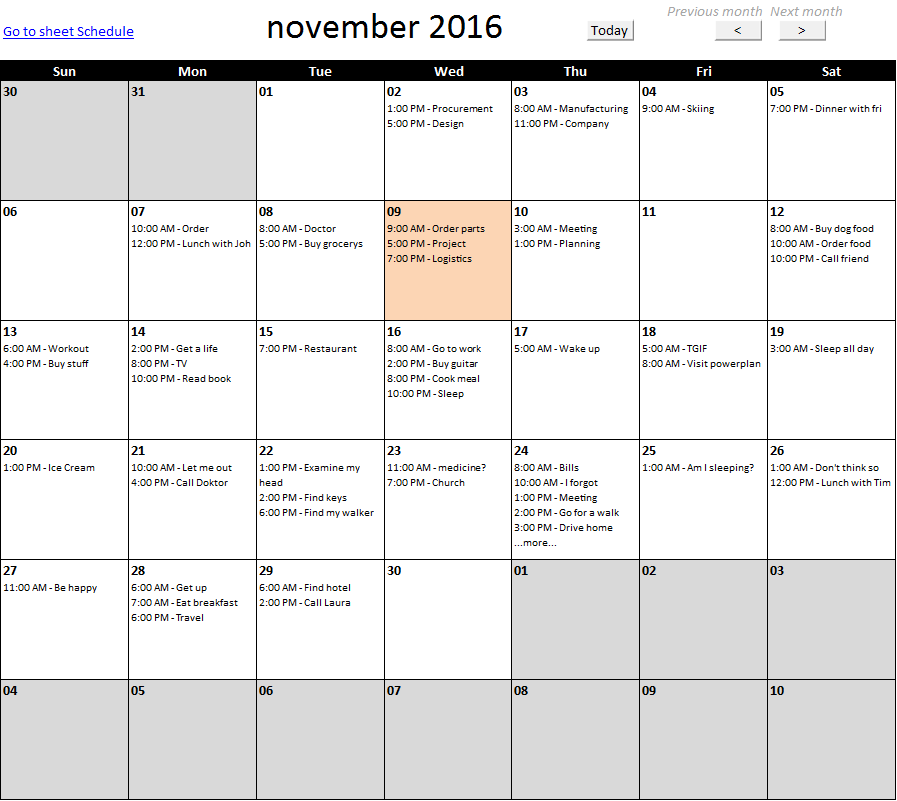 Go to sheet Schedule

november 2016

Today

Previous month Next month

<  >

| Sun | Mon | Tue | Wed | Thu | Fri | Sat |
|---|---|---|---|---|---|---|
| 30 | 31 | 01 | 02 1:00 PM - Procurement 5:00 PM - Design | 03 8:00 AM - Manufacturing 11:00 PM - Company | 04 9:00 AM - Skiing | 05 7:00 PM - Dinner with fri |
| 06 | 07 10:00 AM - Order 12:00 PM - Lunch with Joh | 08 8:00 AM - Doctor 5:00 PM - Buy grocerys | 09 9:00 AM - Order parts 5:00 PM - Project 7:00 PM - Logistics | 10 3:00 AM - Meeting 1:00 PM - Planning | 11 | 12 8:00 AM - Buy dog food 10:00 AM - Order food 10:00 PM - Call friend |
| 13 6:00 AM - Workout 4:00 PM - Buy stuff | 14 2:00 PM - Get a life 8:00 PM - TV 10:00 PM - Read book | 15 7:00 PM - Restaurant | 16 8:00 AM - Go to work 2:00 PM - Buy guitar 8:00 PM - Cook meal 10:00 PM - Sleep | 17 5:00 AM - Wake up | 18 5:00 AM - TGIF 8:00 AM - Visit powerplan | 19 3:00 AM - Sleep all day |
| 20 1:00 PM - Ice Cream | 21 10:00 AM - Let me out 4:00 PM - Call Doktor | 22 1:00 PM - Examine my head 2:00 PM - Find keys 6:00 PM - Find my walker | 23 11:00 AM - medicine? 7:00 PM - Church | 24 8:00 AM - Bills 10:00 AM - I forgot 1:00 PM - Meeting 2:00 PM - Go for a walk 3:00 PM - Drive home ...more... | 25 1:00 AM - Am I sleeping? | 26 1:00 AM - Don't think so 12:00 PM - Lunch with Tim |
| 27 11:00 AM - Be happy | 28 6:00 AM - Get up 7:00 AM - Eat breakfast 6:00 PM - Travel | 29 6:00 AM - Find hotel 2:00 PM - Call Laura | 30 | 01 | 02 | 03 |
| 04 | 05 | 06 | 07 | 08 | 09 | 10 |